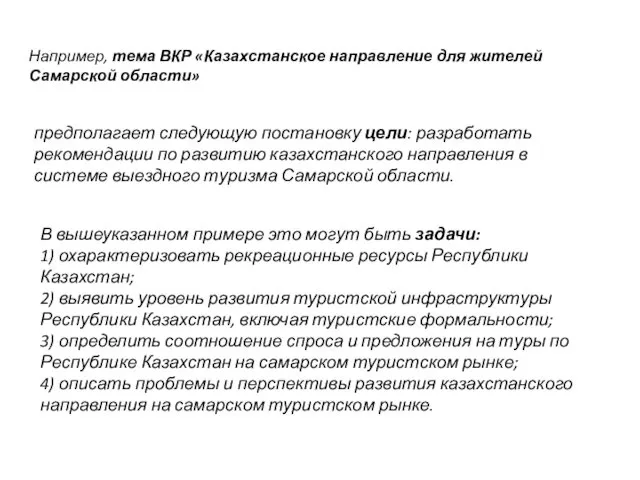 Например, тема ВКР «Казахстанское направление для жителей Самарской области»

предполагает следующую постановку цели: разработать рекомендации по развитию казахстанского направления в системе выездного туризма Самарской области.

В вышеуказанном примере это могут быть задачи:
1) охарактеризовать рекреационные ресурсы Республики Казахстан;
2) выявить уровень развития туристской инфраструктуры Республики Казахстан, включая туристские формальности;
3) определить соотношение спроса и предложения на туры по Республике Казахстан на самарском туристском рынке;
4) описать проблемы и перспективы развития казахстанского направления на самарском туристском рынке.